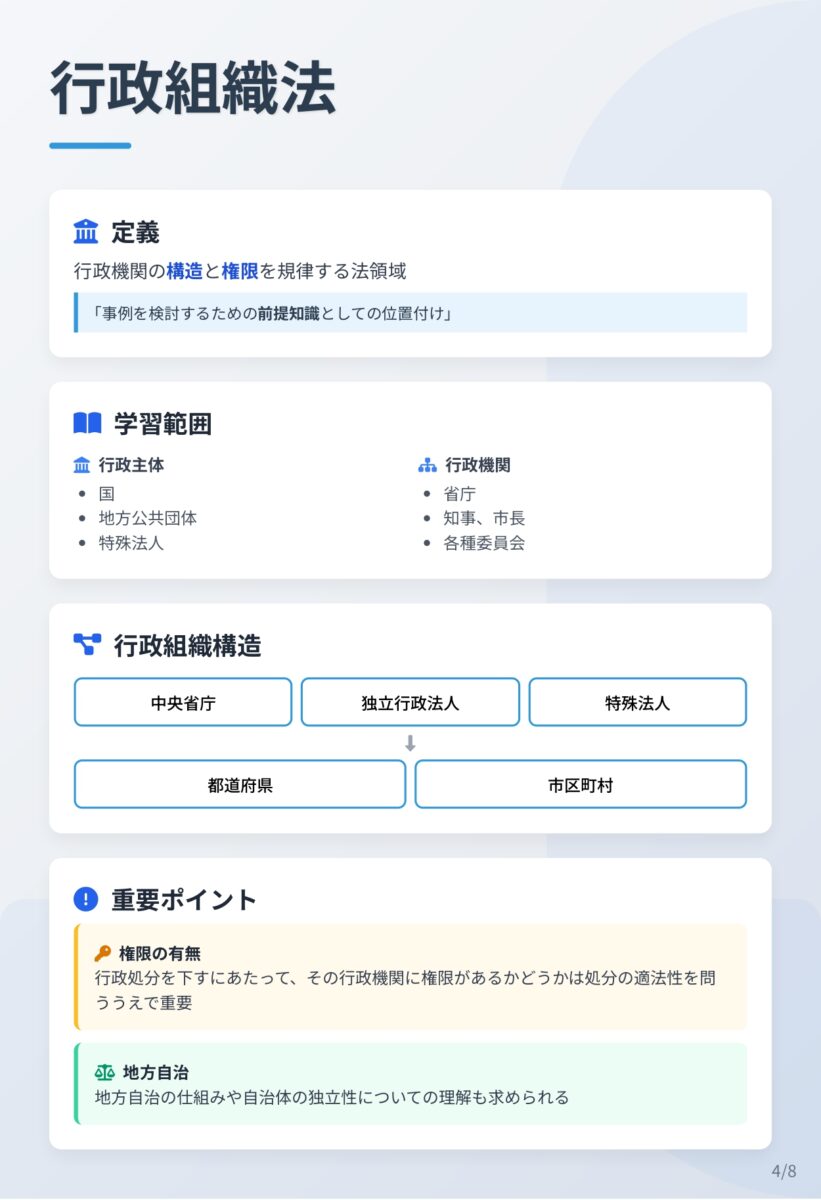 行政組織法

定義

行政機関の構造と権限を規律する法領域

「事例を検討するための前提知識としての位置付け」

学習範囲

行政主体

• 国
• 地方公共団体
• 特殊法人

行政機関

• 省庁
• 知事、市長
• 各種委員会

行政組織構造

中央省庁

独立行政法人

特殊法人

↓

都道府県

市区町村

重要ポイント

権限の有無

行政処分を下すにあたって、その行政機関に権限があるかどうかは処分の適法性を問ううえで重要

地方自治

地方自治の仕組みや自治体の独立性についての理解も求められる

4/8